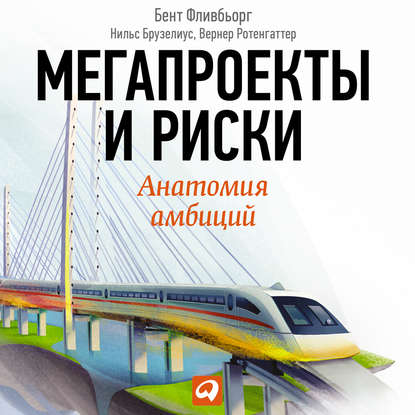 Бент Фливбьорг
Нильс Брузелиус, Вернер Ротенгаттер

МЕГАПРОЕКТЫ И РИСКИ

Анатомия амбиций